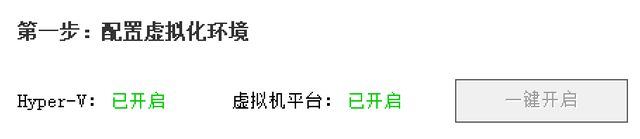 第一步：配置虚拟化环境

Hyper-V: 已开启　　虚拟机平台： 已开启　　一键开启